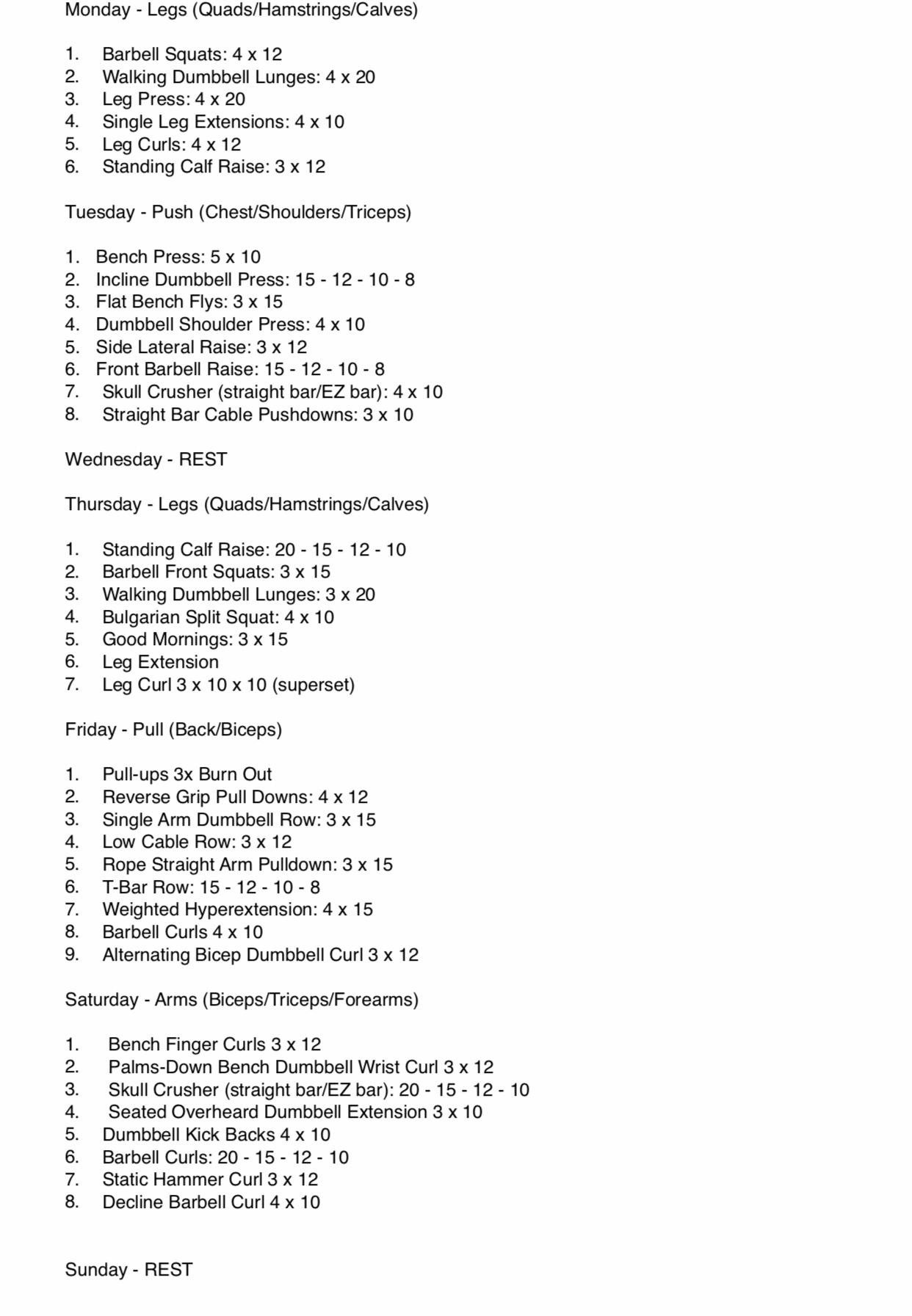 Monday - Legs (Quads/Hamstrings/Calves)

1. Barbell Squats: 4 x 12
2. Walking Dumbbell Lunges: 4 x 20
3. Leg Press: 4 x 20
4. Single Leg Extensions: 4 x 10
5. Leg Curls: 4 x 12
6. Standing Calf Raise: 3 x 12

Tuesday - Push (Chest/Shoulders/Triceps)

1. Bench Press: 5 x 10
2. Incline Dumbbell Press: 15 - 12 - 10 - 8
3. Flat Bench Flys: 3 x 15
4. Dumbbell Shoulder Press: 4 x 10
5. Side Lateral Raise: 3 x 12
6. Front Barbell Raise: 15 - 12 - 10 - 8
7. Skull Crusher (straight bar/EZ bar): 4 x 10
8. Straight Bar Cable Pushdowns: 3 x 10

Wednesday - REST

Thursday - Legs (Quads/Hamstrings/Calves)

1. Standing Calf Raise: 20 - 15 - 12 - 10
2. Barbell Front Squats: 3 x 15
3. Walking Dumbbell Lunges: 3 x 20
4. Bulgarian Split Squat: 4 x 10
5. Good Mornings: 3 x 15
6. Leg Extension
7. Leg Curl 3 x 10 x 10 (superset)

Friday - Pull (Back/Biceps)

1. Pull-ups 3x Burn Out
2. Reverse Grip Pull Downs: 4 x 12
3. Single Arm Dumbbell Row: 3 x 15
4. Low Cable Row: 3 x 12
5. Rope Straight Arm Pulldown: 3 x 15
6. T-Bar Row: 15 - 12 - 10 - 8
7. Weighted Hyperextension: 4 x 15
8. Barbell Curls 4 x 10
9. Alternating Bicep Dumbbell Curl 3 x 12

Saturday - Arms (Biceps/Triceps/Forearms)

1. Bench Finger Curls 3 x 12
2. Palms-Down Bench Dumbbell Wrist Curl 3 x 12
3. Skull Crusher (straight bar/EZ bar): 20 - 15 - 12 - 10
4. Seated Overheard Dumbbell Extension 3 x 10
5. Dumbbell Kick Backs 4 x 10
6. Barbell Curls: 20 - 15 - 12 - 10
7. Static Hammer Curl 3 x 12
8. Decline Barbell Curl 4 x 10

Sunday - REST